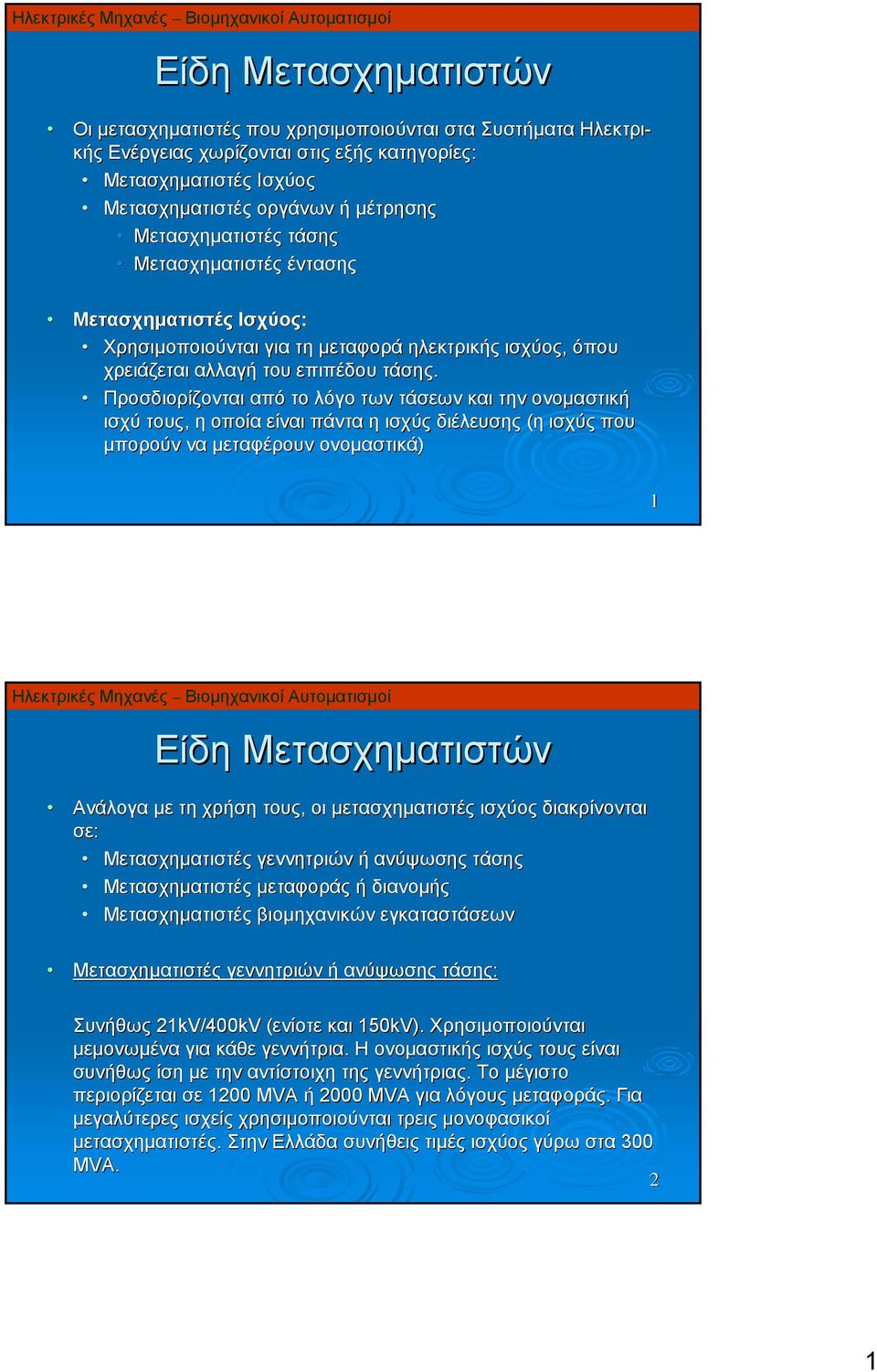 Ηλεκτρικές Μηχανές – Βιομηχανικοί Αυτοματισμοί

Είδη Μετασχηματιστών

• Οι μετασχηματιστές που χρησιμοποιούνται στα Συστήματα Ηλεκτρικής Ενέργειας χωρίζονται στις εξής κατηγορίες:
• Μετασχηματιστές Ισχύος
• Μετασχηματιστές οργάνων ή μέτρησης
• Μετασχηματιστές τάσης
• Μετασχηματιστές έντασης

• Μετασχηματιστές Ισχύος:
• Χρησιμοποιούνται για τη μεταφορά ηλεκτρικής ισχύος, όπου χρειάζεται αλλαγή του επιπέδου τάσης.
• Προσδιορίζονται από το λόγο των τάσεων και την ονομαστική ισχύ τους, η οποία είναι πάντα η ισχύς διέλευσης (η ισχύς που μπορούν να μεταφέρουν ονομαστικά)

1

Ηλεκτρικές Μηχανές – Βιομηχανικοί Αυτοματισμοί

Είδη Μετασχηματιστών

• Ανάλογα με τη χρήση τους, οι μετασχηματιστές ισχύος διακρίνονται σε:
• Μετασχηματιστές γεννητριών ή ανύψωσης τάσης
• Μετασχηματιστές μεταφοράς ή διανομής
• Μετασχηματιστές βιομηχανικών εγκαταστάσεων

• Μετασχηματιστές γεννητριών ή ανύψωσης τάσης:

Συνήθως 21kV/400kV (ενίοτε και 150kV). Χρησιμοποιούνται μεμονωμένα για κάθε γεννήτρια. Η ονομαστικής ισχύς τους είναι συνήθως ίση με την αντίστοιχη της γεννήτριας. Το μέγιστο περιορίζεται σε 1200 MVA ή 2000 MVA για λόγους μεταφοράς. Για μεγαλύτερες ισχείς χρησιμοποιούνται τρεις μονοφασικοί μετασχηματιστές. Στην Ελλάδα συνήθεις τιμές ισχύος γύρω στα 300 MVA.

2

1